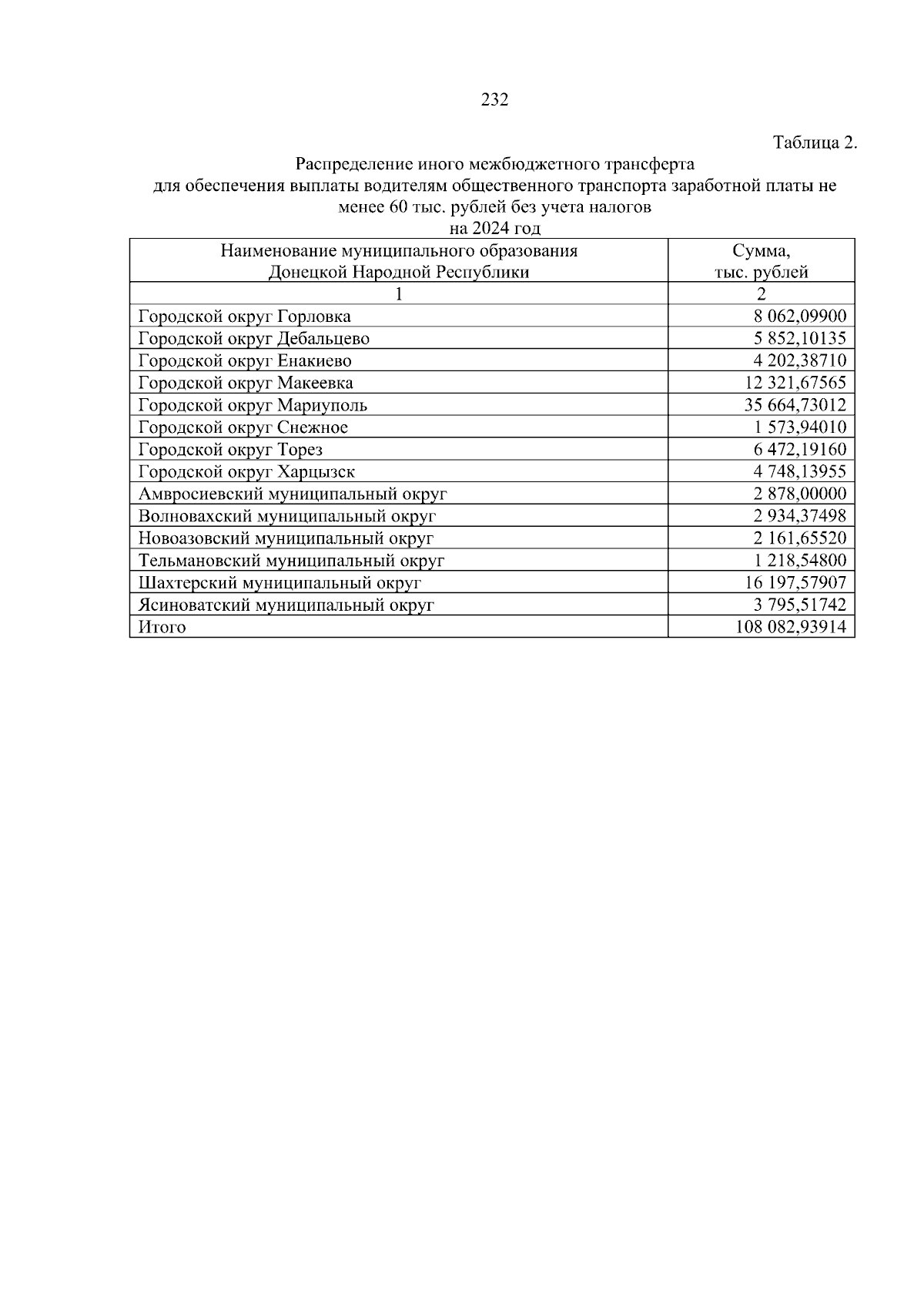 232

Таблица 2.

Распределение иного межбюджетного трансферта для обеспечения выплаты водителям общественного транспорта заработной платы не менее 60 тыс. рублей без учета налогов на 2024 год

| Наименование муниципального образования Донецкой Народной Республики | Сумма, тыс. рублей |
|---|---|
| 1 | 2 |
| Городской округ Горловка | 8 062,09900 |
| Городской округ Дебальцево | 5 852,10135 |
| Городской округ Енакиево | 4 202,38710 |
| Городской округ Макеевка | 12 321,67565 |
| Городской округ Мариуполь | 35 664,73012 |
| Городской округ Снежное | 1 573,94010 |
| Городской округ Торез | 6 472,19160 |
| Городской округ Харцызск | 4 748,13955 |
| Амвросиевский муниципальный округ | 2 878,00000 |
| Волновахский муниципальный округ | 2 934,37498 |
| Новоазовский муниципальный округ | 2 161,65520 |
| Тельмановский муниципальный округ | 1 218,54800 |
| Шахтерский муниципальный округ | 16 197,57907 |
| Ясиноватский муниципальный округ | 3 795,51742 |
| Итого | 108 082,93914 |